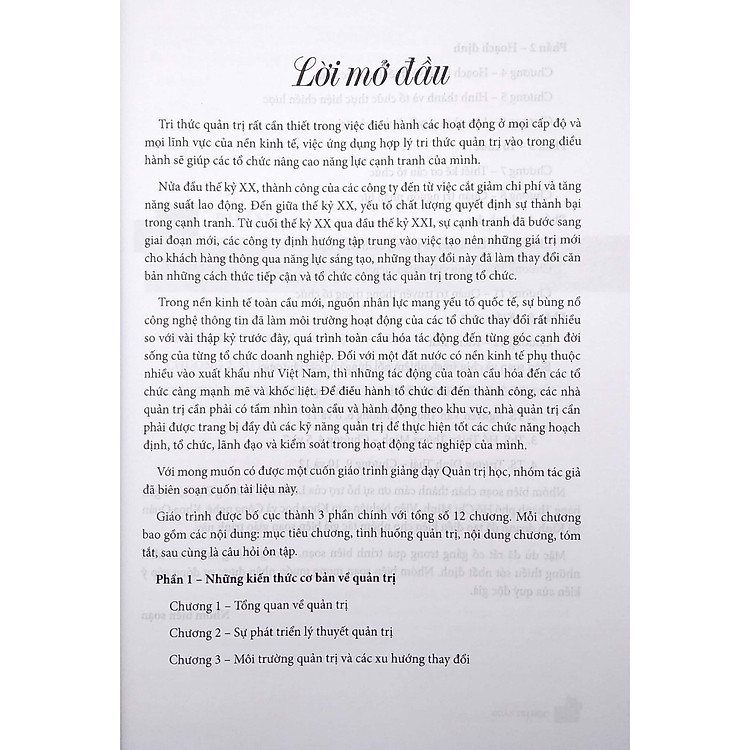 Lời mở đầu

Tri thức quản trị rất cần thiết trong việc điều hành các hoạt động ở mọi cấp độ và mọi lĩnh vực của nền kinh tế, việc ứng dụng hợp lý tri thức quản trị vào trong điều hành sẽ giúp các tổ chức nâng cao năng lực cạnh tranh của mình.

Nửa đầu thế kỷ XX, thành công của các công ty đến từ việc cắt giảm chi phí và tăng năng suất lao động. Đến giữa thế kỷ XX, yếu tố chất lượng quyết định sự thành bại trong cạnh tranh. Từ cuối thế kỷ XX qua đầu thế kỷ XXI, sự cạnh tranh đã bước sang giai đoạn mới, các công ty định hướng tập trung vào việc tạo nên những giá trị mới cho khách hàng thông qua năng lực sáng tạo, những thay đổi này đã làm thay đổi căn bản những cách thức tiếp cận và tổ chức công tác quản trị trong tổ chức.

Trong nền kinh tế toàn cầu mới, nguồn nhân lực mang yếu tố quốc tế, sự bùng nổ công nghệ thông tin đã làm môi trường hoạt động của các tổ chức thay đổi rất nhiều so với vài thập kỷ trước đây, quá trình toàn cầu hóa tác động đến từng góc cạnh đời sống của từng tổ chức doanh nghiệp. Đối với một đất nước có nền kinh tế phụ thuộc nhiều vào xuất khẩu như Việt Nam, thì những tác động của toàn cầu hóa đến các tổ chức càng mạnh mẽ và khốc liệt. Để điều hành tổ chức đi đến thành công, các nhà quản trị cần phải có tầm nhìn toàn cầu và hành động theo khu vực, nhà quản trị cần phải được trang bị đầy đủ các kỹ năng quản trị để thực hiện tốt các chức năng hoạch định, tổ chức, lãnh đạo và kiểm soát trong hoạt động tác nghiệp của mình.

Với mong muốn có được một cuốn giáo trình giảng dạy Quản trị học, nhóm tác giả đã biên soạn cuốn tài liệu này.

Giáo trình được bố cục thành 3 phần chính với tổng số 12 chương. Mỗi chương bao gồm các nội dung: mục tiêu chương, tình huống quản trị, nội dung chương, tóm tắt, sau cùng là câu hỏi ôn tập.

Phần 1 – Những kiến thức cơ bản về quản trị

Chương 1 – Tổng quan về quản trị

Chương 2 – Sự phát triển lý thuyết quản trị

Chương 3 – Môi trường quản trị và các xu hướng thay đổi